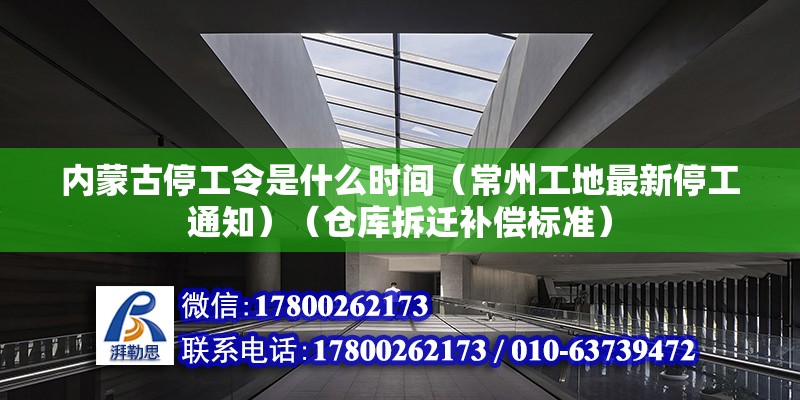 内蒙古停工令是什么时间（常州工地最新停工通知）（仓库拆迁补偿标准）

湃勒思

微信:17800262173

联系电话:17800262173 / 010-63739472